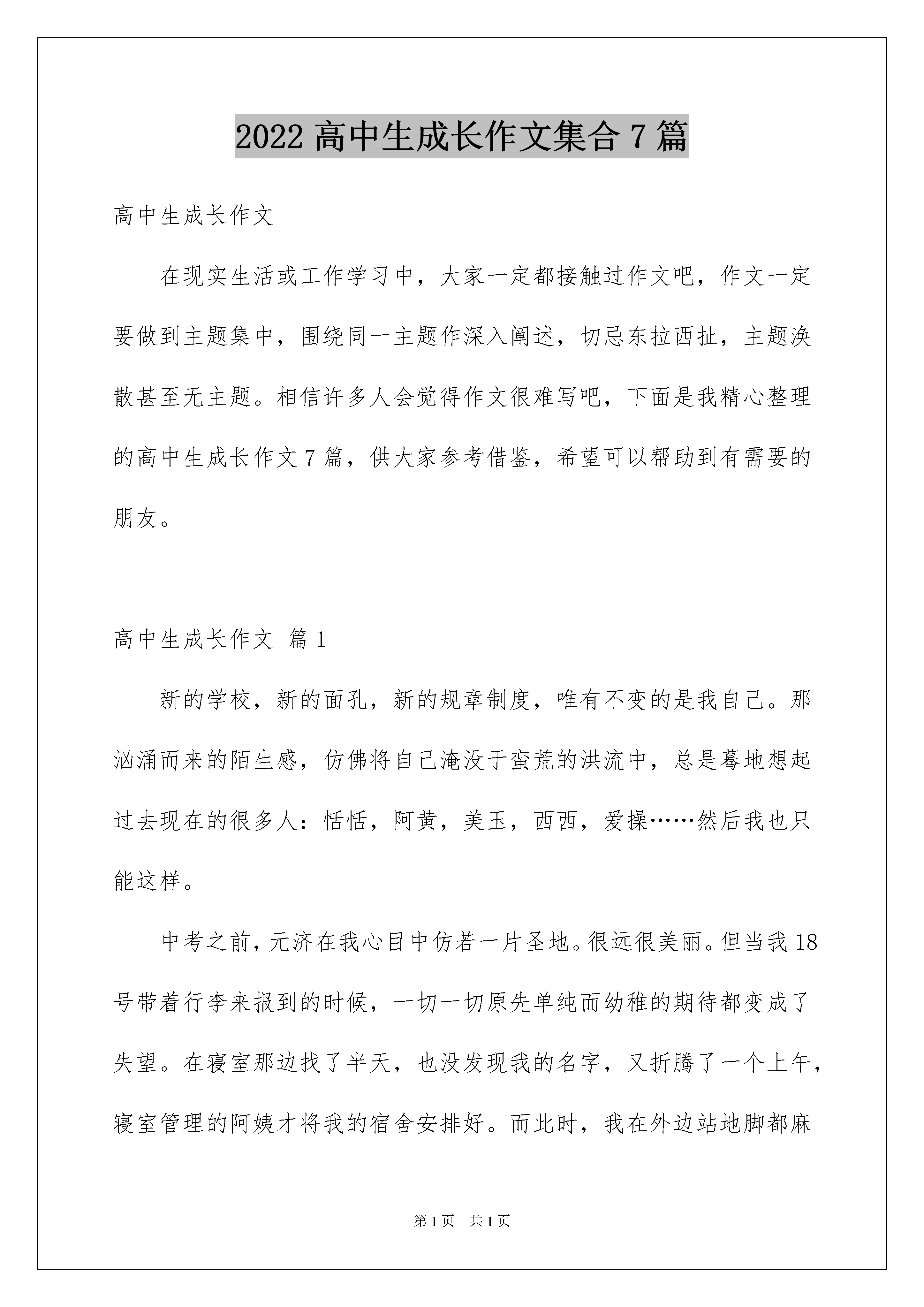 2022 高中生成长作文集合 7 篇

高中生成长作文

在现实生活或工作学习中，大家一定都接触过作文吧，作文一定要做到主题集中，围绕同一主题作深入阐述，切忌东拉西扯，主题涣散甚至无主题。相信许多人会觉得作文很难写吧，下面是我精心整理的高中生成长作文 7 篇，供大家参考借鉴，希望可以帮助到有需要的朋友。

高中生成长作文 篇 1

新的学校，新的面孔，新的规章制度，唯有不变的是我自己。那汹涌而来的陌生感，仿佛将自己淹没于蛮荒的洪流中，总是蓦地想起过去现在的很多人：恬恬，阿黄，美玉，西西，爱操……然后我也只能这样。

中考之前，元济在我心目中仿若一片圣地。很远很美丽。但当我 18 号带着行李来报到的时候，一切一切原先单纯而幼稚的期待都变成了失望。在寝室那边找了半天，也没发现我的名字，又折腾了一个上午，寝室管理的阿姨才将我的宿舍安排好。而此时，我在外边站地脚都麻

第 1 页 共 1 页